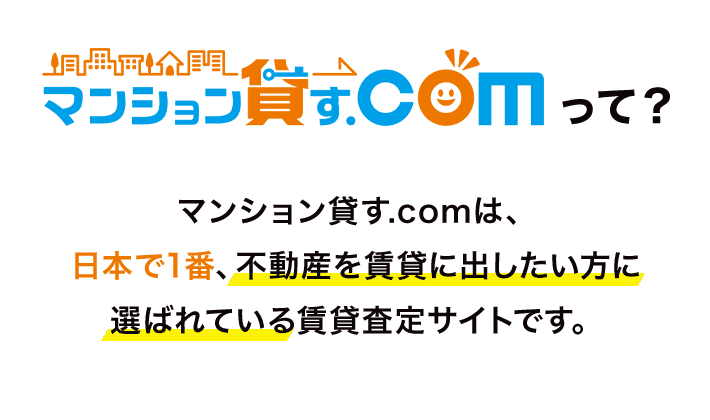 マンション貸す.comって？

マンション貸す.comは、
日本で1番、不動産を賃貸に出したい方に
選ばれている賃貸査定サイトです。